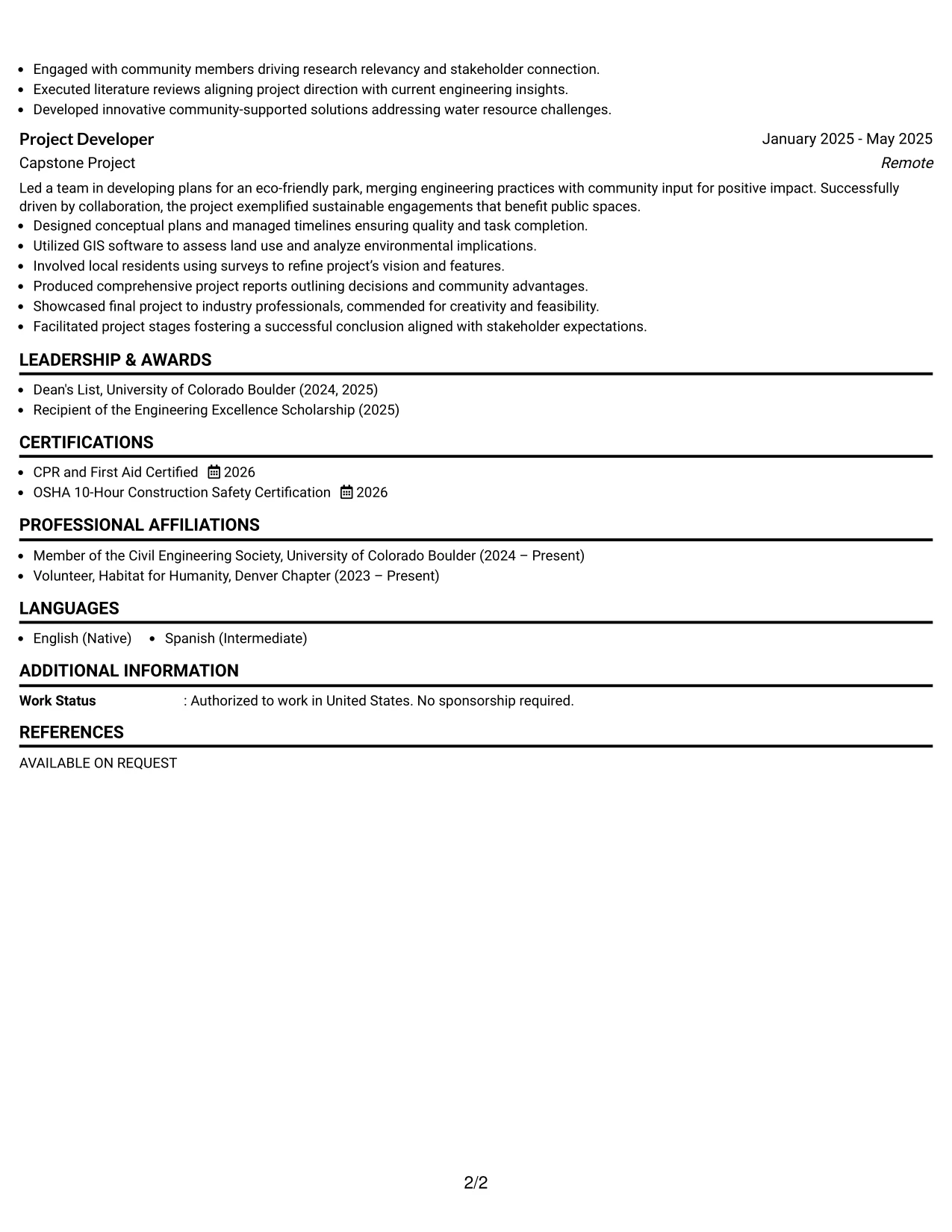 • Engaged with community members driving research relevancy and stakeholder connection.
• Executed literature reviews aligning project direction with current engineering insights.
• Developed innovative community-supported solutions addressing water resource challenges.

Project Developer
January 2025 - May 2025
Capstone Project
Remote

Led a team in developing plans for an eco-friendly park, merging engineering practices with community input for positive impact. Successfully driven by collaboration, the project exemplified sustainable engagements that benefit public spaces.
• Designed conceptual plans and managed timelines ensuring quality and task completion.
• Utilized GIS software to assess land use and analyze environmental implications.
• Involved local residents using surveys to refine project's vision and features.
• Produced comprehensive project reports outlining decisions and community advantages.
• Showcased final project to industry professionals, commended for creativity and feasibility.
• Facilitated project stages fostering a successful conclusion aligned with stakeholder expectations.

LEADERSHIP & AWARDS

• Dean's List, University of Colorado Boulder (2024, 2025)
• Recipient of the Engineering Excellence Scholarship (2025)

CERTIFICATIONS

• CPR and First Aid Certified 2026
• OSHA 10-Hour Construction Safety Certification 2026

PROFESSIONAL AFFILIATIONS

• Member of the Civil Engineering Society, University of Colorado Boulder (2024 – Present)
• Volunteer, Habitat for Humanity, Denver Chapter (2023 – Present)

LANGUAGES

• English (Native) • Spanish (Intermediate)

ADDITIONAL INFORMATION

Work Status : Authorized to work in United States. No sponsorship required.

REFERENCES

AVAILABLE ON REQUEST

2/2